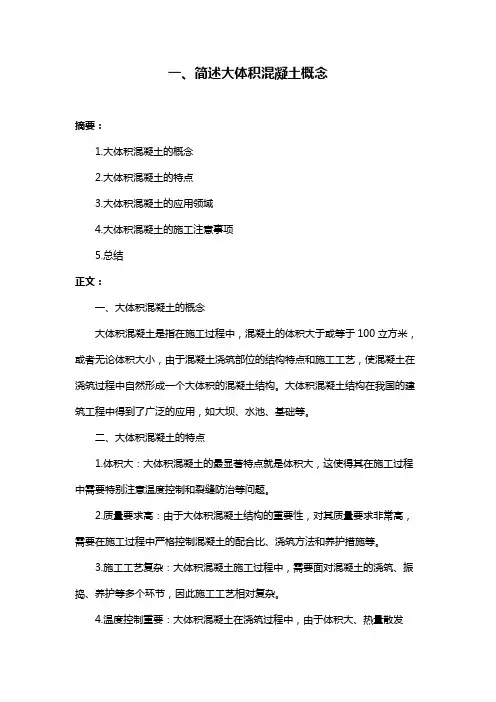 一、简述大体积混凝土概念

摘要：

1.大体积混凝土的概念

2.大体积混凝土的特点

3.大体积混凝土的应用领域

4.大体积混凝土的施工注意事项

5.总结

正文：

一、大体积混凝土的概念

大体积混凝土是指在施工过程中，混凝土的体积大于或等于 100 立方米，或者无论体积大小，由于混凝土浇筑部位的结构特点和施工工艺，使混凝土在浇筑过程中自然形成一个大体积的混凝土结构。大体积混凝土结构在我国的建筑工程中得到了广泛的应用，如大坝、水池、基础等。

二、大体积混凝土的特点

1.体积大：大体积混凝土的最显著特点就是体积大，这使得其在施工过程中需要特别注意温度控制和裂缝防治等问题。

2.质量要求高：由于大体积混凝土结构的重要性，对其质量要求非常高，需要在施工过程中严格控制混凝土的配合比、浇筑方法和养护措施等。

3.施工工艺复杂：大体积混凝土施工过程中，需要面对混凝土的浇筑、振捣、养护等多个环节，因此施工工艺相对复杂。

4.温度控制重要：大体积混凝土在浇筑过程中，由于体积大、热量散发